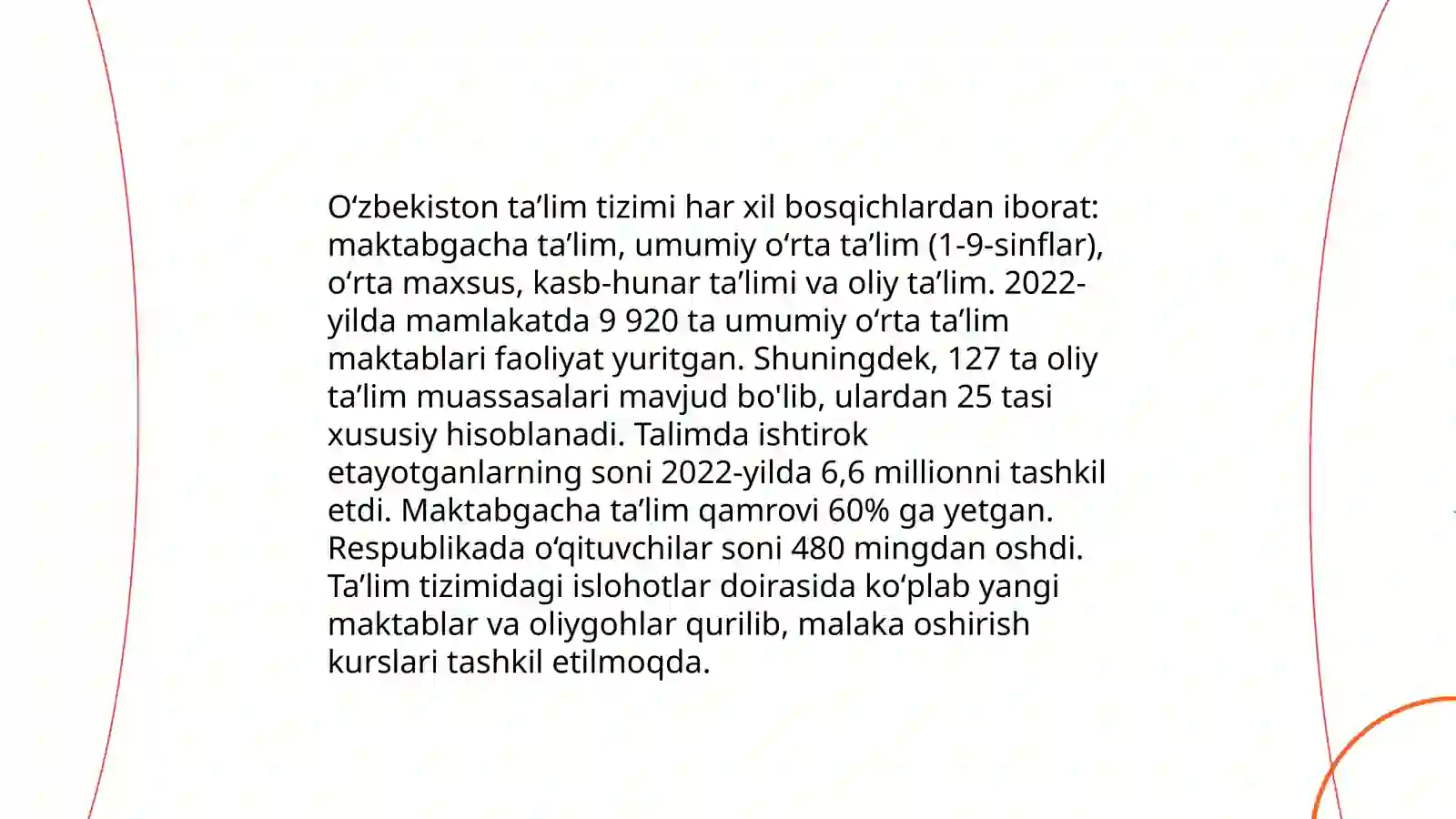 O‘zbekiston ta’lim tizimi har xil bosqichlardan iborat: maktabgacha ta’lim, umumiy o‘rta ta’lim (1-9-sinflar), o‘rta maxsus, kasb-hunar ta’limi va oliy ta’lim. 2022-yilda mamlakatda 9 920 ta umumiy o‘rta ta’lim maktablari faoliyat yuritgan. Shuningdek, 127 ta oliy ta’lim muassasalari mavjud bo'lib, ulardan 25 tasi xususiy hisoblanadi. Talimda ishtirok etayotganlarning soni 2022-yilda 6,6 millionni tashkil etdi. Maktabgacha ta’lim qamrovi 60% ga yetgan. Respublikada o‘qituvchilar soni 480 mingdan oshdi. Ta’lim tizimidagi islohotlar doirasida ko‘plab yangi maktablar va oliygohlar qurilib, malaka oshirish kurslari tashkil etilmoqda.